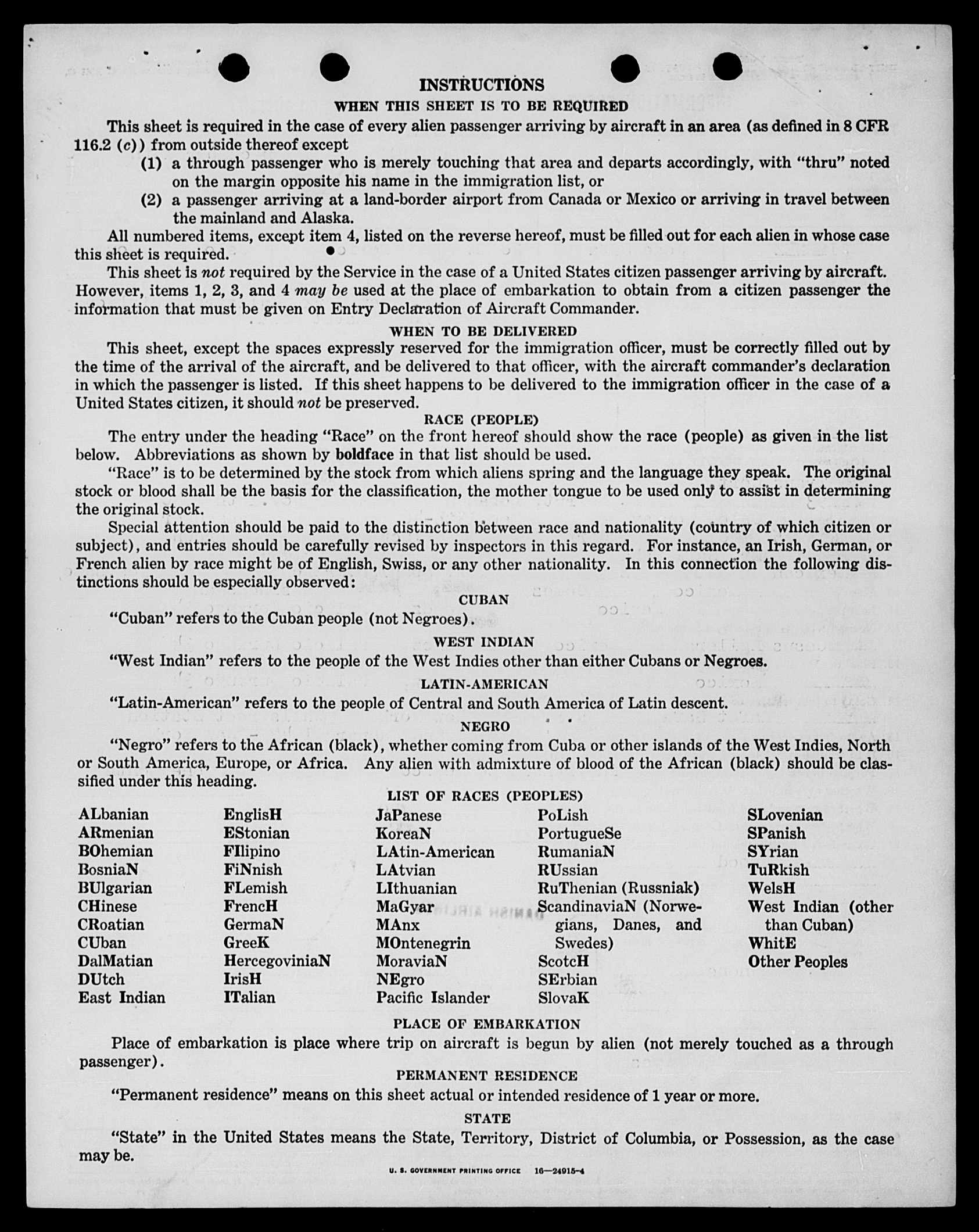 INSTRUCTIONS
WHEN THIS SHEET IS TO BE REQUIRED

This sheet is required in the case of every alien passenger arriving by aircraft in an area (as defined in 8 CFR 116.2 (c)) from outside thereof except

(1) a through passenger who is merely touching that area and departs accordingly, with "thru" noted on the margin opposite his name in the immigration list, or

(2) a passenger arriving at a land-border airport from Canada or Mexico or arriving in travel between the mainland and Alaska.

All numbered items, except item 4, listed on the reverse hereof, must be filled out for each alien in whose case this sheet is required.

This sheet is not required by the Service in the case of a United States citizen passenger arriving by aircraft. However, items 1, 2, 3, and 4 may be used at the place of embarkation to obtain from a citizen passenger the information that must be given on Entry Declaration of Aircraft Commander.

WHEN TO BE DELIVERED

This sheet, except the spaces expressly reserved for the immigration officer, must be correctly filled out by the time of the arrival of the aircraft, and be delivered to that officer, with the aircraft commander's declaration in which the passenger is listed. If this sheet happens to be delivered to the immigration officer in the case of a United States citizen, it should not be preserved.

RACE (PEOPLE)

The entry under the heading "Race" on the front hereof should show the race (people) as given in the list below. Abbreviations as shown by boldface in that list should be used.

"Race" is to be determined by the stock from which aliens spring and the language they speak. The original stock or blood shall be the basis for the classification, the mother tongue to be used only to assist in determining the original stock.

Special attention should be paid to the distinction between race and nationality (country of which citizen or subject), and entries should be carefully revised by inspectors in this regard. For instance, an Irish, German, or French alien by race might be of English, Swiss, or any other nationality. In this connection the following distinctions should be especially observed:

CUBAN

"Cuban" refers to the Cuban people (not Negroes).

WEST INDIAN

"West Indian" refers to the people of the West Indies other than either Cubans or Negroes.

LATIN-AMERICAN

"Latin-American" refers to the people of Central and South America of Latin descent.

NEGRO

"Negro" refers to the African (black), whether coming from Cuba or other islands of the West Indies, North or South America, Europe, or Africa. Any alien with admixture of blood of the African (black) should be classified under this heading.

LIST OF RACES (PEOPLES)

ALbanian
ARmenian
BOhemian
BosniaN
BUlgarian
CHinese
CRoatian
CUban
DalMatian
DUtch
East Indian

EnglisH
EStonian
FIlipino
FiNnish
FLemish
FrencH
GermaN
GreeK
HercegoviniaN
IrisH
ITalian

JaPanese
KoreaN
LAtin-American
LAtvian
LIthuanian
MaGyar
MAnx
MOntenegrin
MoraviaN
NEgro
Pacific Islander

PoLish
PortugueSe
RumaniaN
RUssian
RuThenian (Russniak)
ScandinaviaN (Norwegians, Danes, and Swedes)
ScotcH
SErbian
SlovaK

SLovenian
SPanish
SYrian
TuRkish
WelsH
West Indian (other than Cuban)
WhitE
Other Peoples

PLACE OF EMBARKATION

Place of embarkation is place where trip on aircraft is begun by alien (not merely touched as a through passenger).

PERMANENT RESIDENCE

"Permanent residence" means on this sheet actual or intended residence of 1 year or more.

STATE

"State" in the United States means the State, Territory, District of Columbia, or Possession, as the case may be.

U. S. GOVERNMENT PRINTING OFFICE 16—24915-4